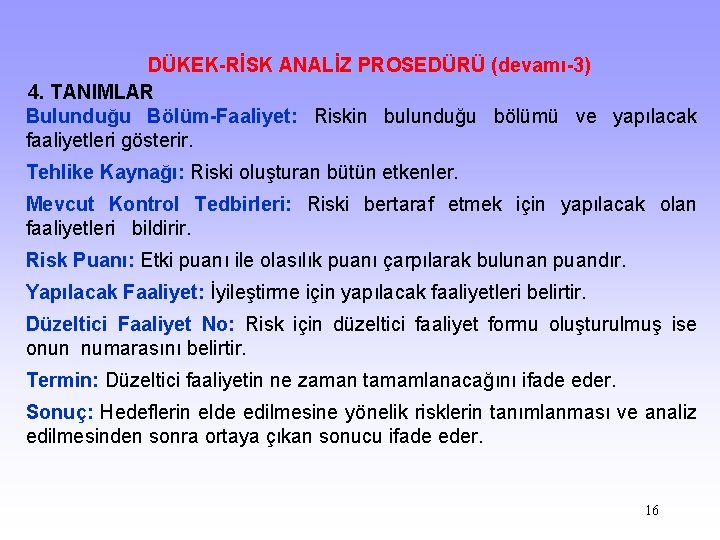 DÜKEK-RİSK ANALİZ PROSEDÜRÜ (devamı-3)

4. TANIMLAR

Bulunduğu Bölüm-Faaliyet: Riskin bulunduğu bölümü ve yapılacak faaliyetleri gösterir.

Tehlike Kaynağı: Riski oluşturan bütün etkenler.

Mevcut Kontrol Tedbirleri: Riski bertaraf etmek için yapılacak olan faaliyetleri bildirir.

Risk Puanı: Etki puanı ile olasılık puanı çarpılarak bulunan puandır.

Yapılacak Faaliyet: İyileştirme için yapılacak faaliyetleri belirtir.

Düzeltici Faaliyet No: Risk için düzeltici faaliyet formu oluşturulmuş ise onun numarasını belirtir.

Termin: Düzeltici faaliyetin ne zaman tamamlanacağını ifade eder.

Sonuç: Hedeflerin elde edilmesine yönelik risklerin tanımlanması ve analiz edilmesinden sonra ortaya çıkan sonucu ifade eder.

16